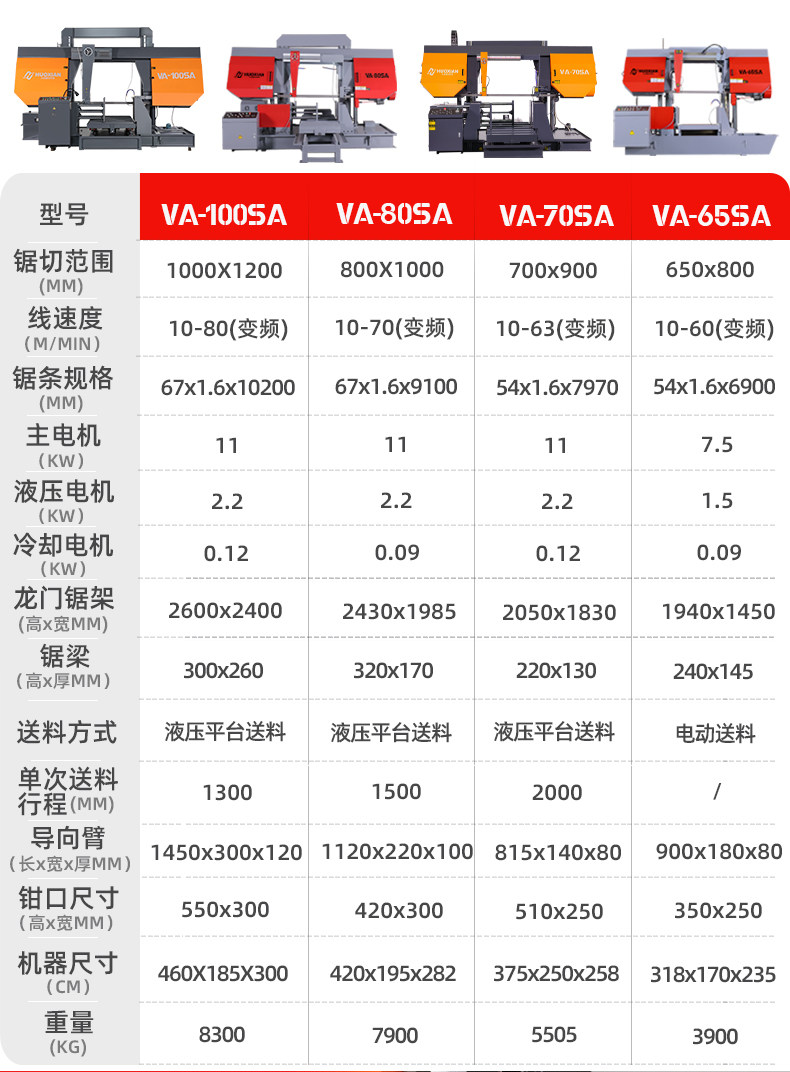 VA-100SA
VA-80SA
VA-70SA
VA-65SA

| 型号 | VA-100SA | VA-80SA | VA-70SA | VA-65SA |
|---|---|---|---|---|
| 锯切范围 (MM) | 1000X1200 | 800X1000 | 700x900 | 650x800 |
| 线速度 (M/MIN) | 10-80(变频) | 10-70(变频) | 10-63(变频) | 10-60(变频) |
| 锯条规格 (MM) | 67x1.6x10200 | 67x1.6x9100 | 54x1.6x7970 | 54x1.6x6900 |
| 主电机 (KW) | 11 | 11 | 11 | 7.5 |
| 液压电机 (KW) | 2.2 | 2.2 | 2.2 | 1.5 |
| 冷却电机 (KW) | 0.12 | 0.09 | 0.12 | 0.09 |
| 龙门锯架 (高x宽MM) | 2600x2400 | 2430x1985 | 2050x1830 | 1940x1450 |
| 锯梁 (高x厚MM) | 300x260 | 320x170 | 220x130 | 240x145 |
| 送料方式 | 液压平台送料 | 液压平台送料 | 液压平台送料 | 电动送料 |
| 单次送料行程(MM) | 1300 | 1500 | 2000 | / |
| 导向臂 (长x宽x厚MM) | 1450x300x120 | 1120x220x100 | 815x140x80 | 900x180x80 |
| 钳口尺寸 (高x宽MM) | 550x300 | 420x300 | 510x250 | 350x250 |
| 机器尺寸 (CM) | 460X185X300 | 420x195x282 | 375x250x258 | 318x170x235 |
| 重量 (KG) | 8300 | 7900 | 5505 | 3900 |